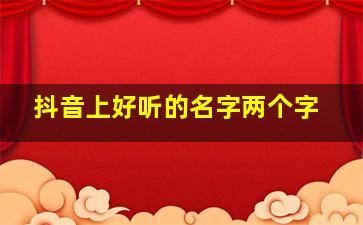 抖音上好听的名字两个字